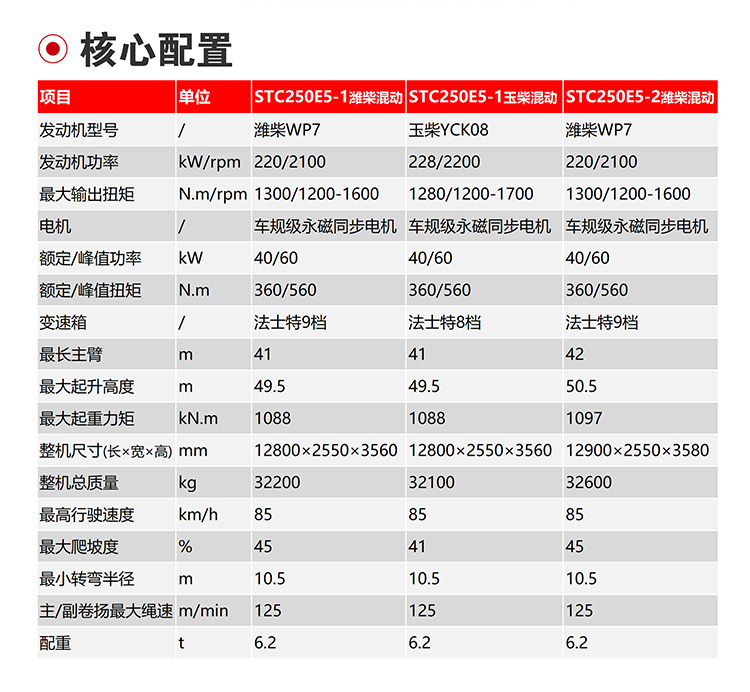 核心配置

| 项目 | 单位 | STC250E5-1潍柴混动 | STC250E5-1玉柴混动 | STC250E5-2潍柴混动 |
|---|---|---|---|---|
| 发动机型号 | / | 潍柴WP7 | 玉柴YCK08 | 潍柴WP7 |
| 发动机功率 | kW/rpm | 220/2100 | 228/2200 | 220/2100 |
| 最大输出扭矩 | N.m/rpm | 1300/1200-1600 | 1280/1200-1700 | 1300/1200-1600 |
| 电机 | / | 车规级永磁同步电机 | 车规级永磁同步电机 | 车规级永磁同步电机 |
| 额定/峰值功率 | kW | 40/60 | 40/60 | 40/60 |
| 额定/峰值扭矩 | N.m | 360/560 | 360/560 | 360/560 |
| 变速箱 | / | 法士特9档 | 法士特8档 | 法士特9档 |
| 最长主臂 | m | 41 | 41 | 42 |
| 最大起升高度 | m | 49.5 | 49.5 | 50.5 |
| 最大起重力矩 | kN.m | 1088 | 1088 | 1097 |
| 整机尺寸(长×宽×高) | mm | 12800×2550×3560 | 12800×2550×3560 | 12900×2550×3580 |
| 整机总质量 | kg | 32200 | 32100 | 32600 |
| 最高行驶速度 | km/h | 85 | 85 | 85 |
| 最大爬坡度 | % | 45 | 41 | 45 |
| 最小转弯半径 | m | 10.5 | 10.5 | 10.5 |
| 主/副卷扬最大绳速 | m/min | 125 | 125 | 125 |
| 配重 | t | 6.2 | 6.2 | 6.2 |